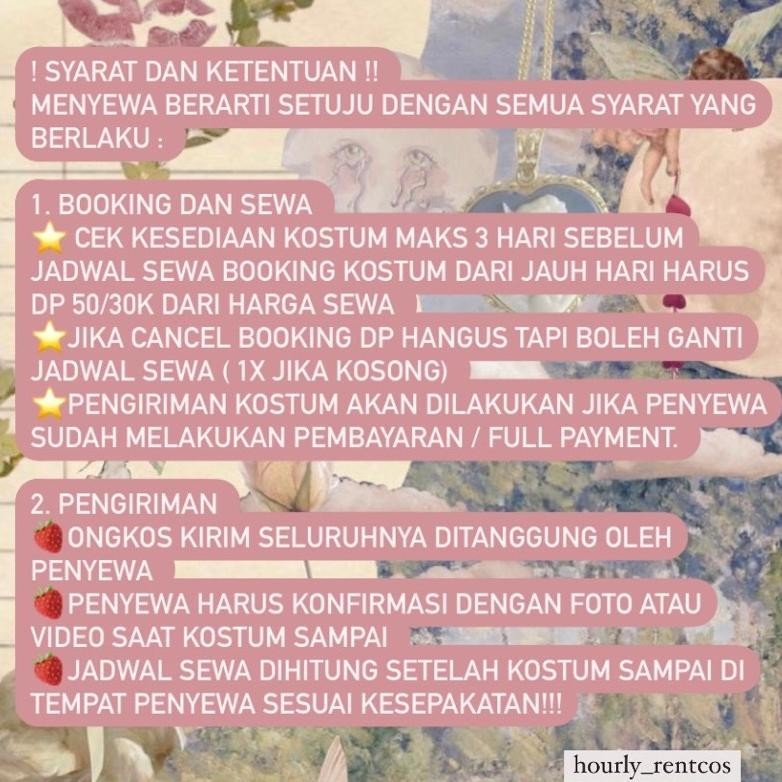 ! SYARAT DAN KETENTUAN !!
MENYEWA BERARTI SETUJU DENGAN SEMUA SYARAT YANG BERLAKU :

1. BOOKING DAN SEWA
⭐ CEK KESEDIAAN KOSTUM MAKS 3 HARI SEBELUM JADWAL SEWA BOOKING KOSTUM DARI JAUH HARI HARUS DP 50/30K DARI HARGA SEWA
⭐JIKA CANCEL BOOKING DP HANGUS TAPI BOLEH GANTI JADWAL SEWA ( 1X JIKA KOSONG)
⭐PENGIRIMAN KOSTUM AKAN DILAKUKAN JIKA PENYEWA SUDAH MELAKUKAN PEMBAYARAN / FULL PAYMENT.

2. PENGIRIMAN
🍓ONGKOS KIRIM SELURUHNYA DITANGGUNG OLEH PENYEWA
🍓PENYEWA HARUS KONFIRMASI DENGAN FOTO ATAU VIDEO SAAT KOSTUM SAMPAI
🍓JADWAL SEWA DIHITUNG SETELAH KOSTUM SAMPAI DI TEMPAT PENYEWA SESUAI KESEPAKATAN!!!

hourly_rentcos